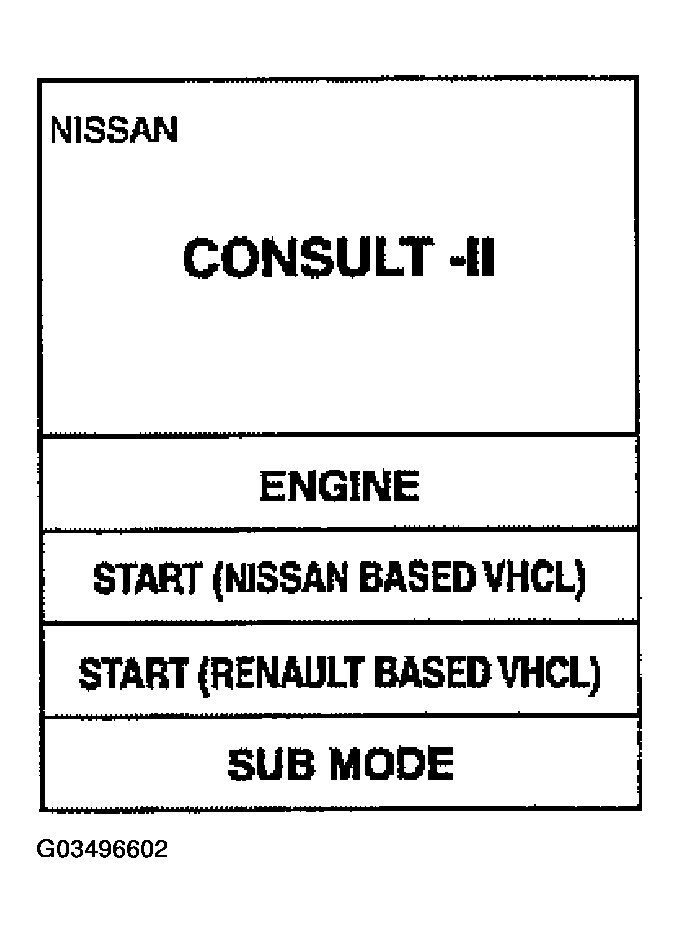 NISSAN

CONSULT -II

ENGINE

START (NISSAN BASED VHCL)

START (RENAULT BASED VHCL)

SUB MODE

G03496602